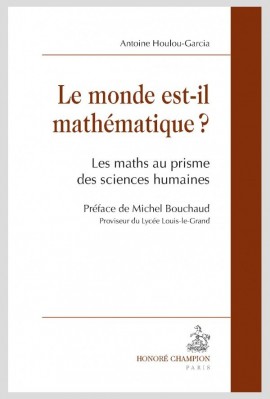 Antoine Houlou-Garcia

Le monde est-il mathématique ?

Les maths au prisme des sciences humaines

Préface de Michel Bouchaud
Proviseur du Lycée Louis-le-Grand

HONORÉ CHAMPION
PARIS